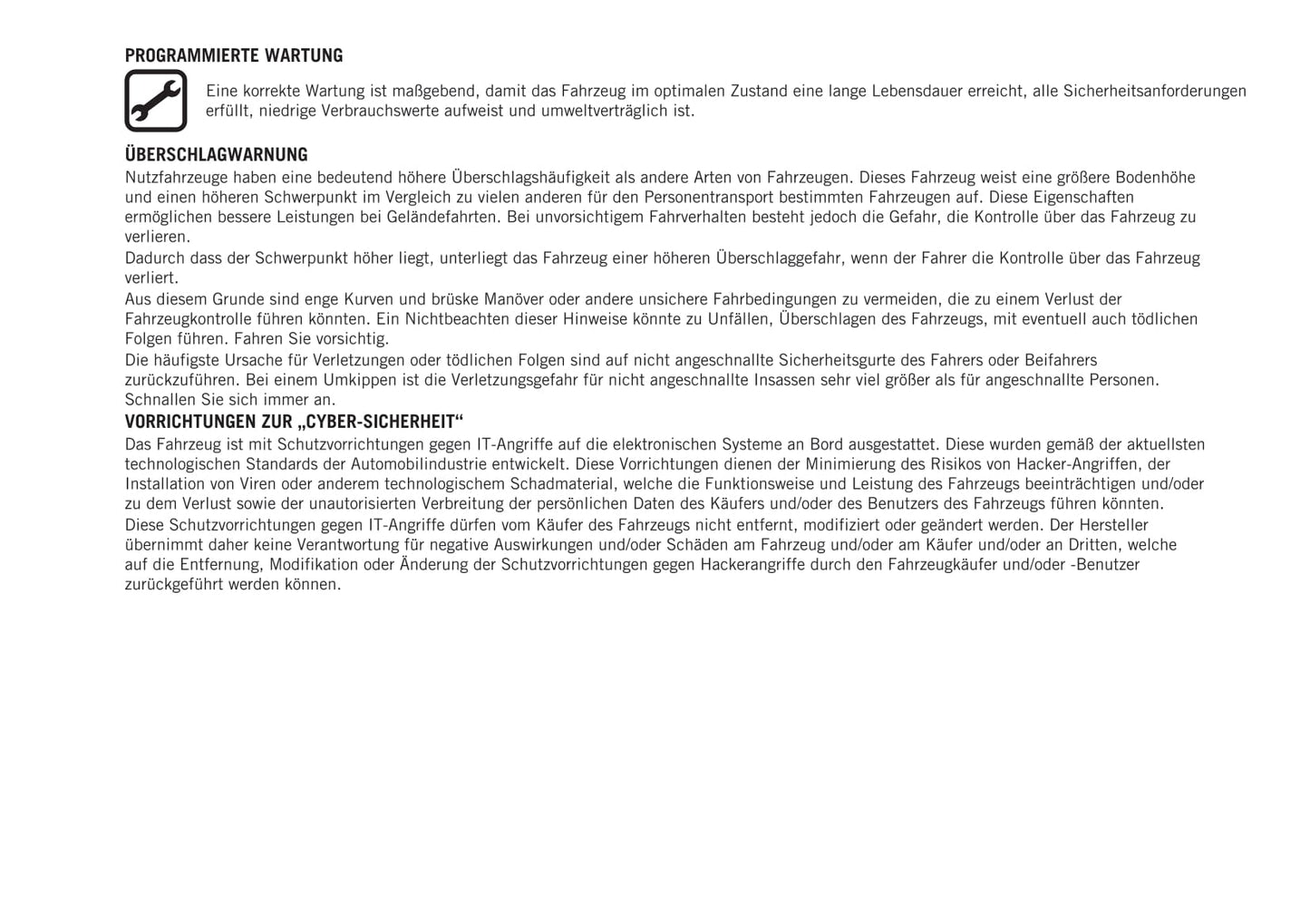 PROGRAMMIERTE WARTUNG

Eine korrekte Wartung ist maßgebend, damit das Fahrzeug im optimalen Zustand eine lange Lebensdauer erreicht, alle Sicherheitsanforderungen erfüllt, niedrige Verbrauchswerte aufweist und umweltverträglich ist.

ÜBERSCHLAGWARNUNG

Nutzfahrzeuge haben eine bedeutend höhere Überschlagshäufigkeit als andere Arten von Fahrzeugen. Dieses Fahrzeug weist eine größere Bodenhöhe und einen höheren Schwerpunkt im Vergleich zu vielen anderen für den Personentransport bestimmten Fahrzeugen auf. Diese Eigenschaften ermöglichen bessere Leistungen bei Geländefahrten. Bei unvorsichtigem Fahrverhalten besteht jedoch die Gefahr, die Kontrolle über das Fahrzeug zu verlieren.

Dadurch dass der Schwerpunkt höher liegt, unterliegt das Fahrzeug einer höheren Überschlaggefahr, wenn der Fahrer die Kontrolle über das Fahrzeug verliert.

Aus diesem Grunde sind enge Kurven und brüske Manöver oder andere unsichere Fahrbedingungen zu vermeiden, die zu einem Verlust der Fahrzeugkontrolle führen könnten. Ein Nichtbeachten dieser Hinweise könnte zu Unfällen, Überschlagen des Fahrzeugs, mit eventuell auch tödlichen Folgen führen. Fahren Sie vorsichtig.

Die häufigste Ursache für Verletzungen oder tödlichen Folgen sind auf nicht angeschnallte Sicherheitsgurte des Fahrers oder Beifahrers zurückzuführen. Bei einem Umkippen ist die Verletzungsgefahr für nicht angeschnallte Insassen sehr viel größer als für angeschnallte Personen. Schnallen Sie sich immer an.

VORRICHTUNGEN ZUR „CYBER-SICHERHEIT“

Das Fahrzeug ist mit Schutzvorrichtungen gegen IT-Angriffe auf die elektronischen Systeme an Bord ausgestattet. Diese wurden gemäß der aktuellsten technologischen Standards der Automobilindustrie entwickelt. Diese Vorrichtungen dienen der Minimierung des Risikos von Hacker-Angriffen, der Installation von Viren oder anderem technologischem Schadmaterial, welche die Funktionsweise und Leistung des Fahrzeugs beeinträchtigen und/oder zu dem Verlust sowie der unautorisierten Verbreitung der persönlichen Daten des Käufers und/oder des Benutzers des Fahrzeugs führen könnten.

Diese Schutzvorrichtungen gegen IT-Angriffe dürfen vom Käufer des Fahrzeugs nicht entfernt, modifiziert oder geändert werden. Der Hersteller übernimmt daher keine Verantwortung für negative Auswirkungen und/oder Schäden am Fahrzeug und/oder am Käufer und/oder an Dritten, welche auf die Entfernung, Modifikation oder Änderung der Schutzvorrichtungen gegen Hackerangriffe durch den Fahrzeugkäufer und/oder -Benutzer zurückgeführt werden können.